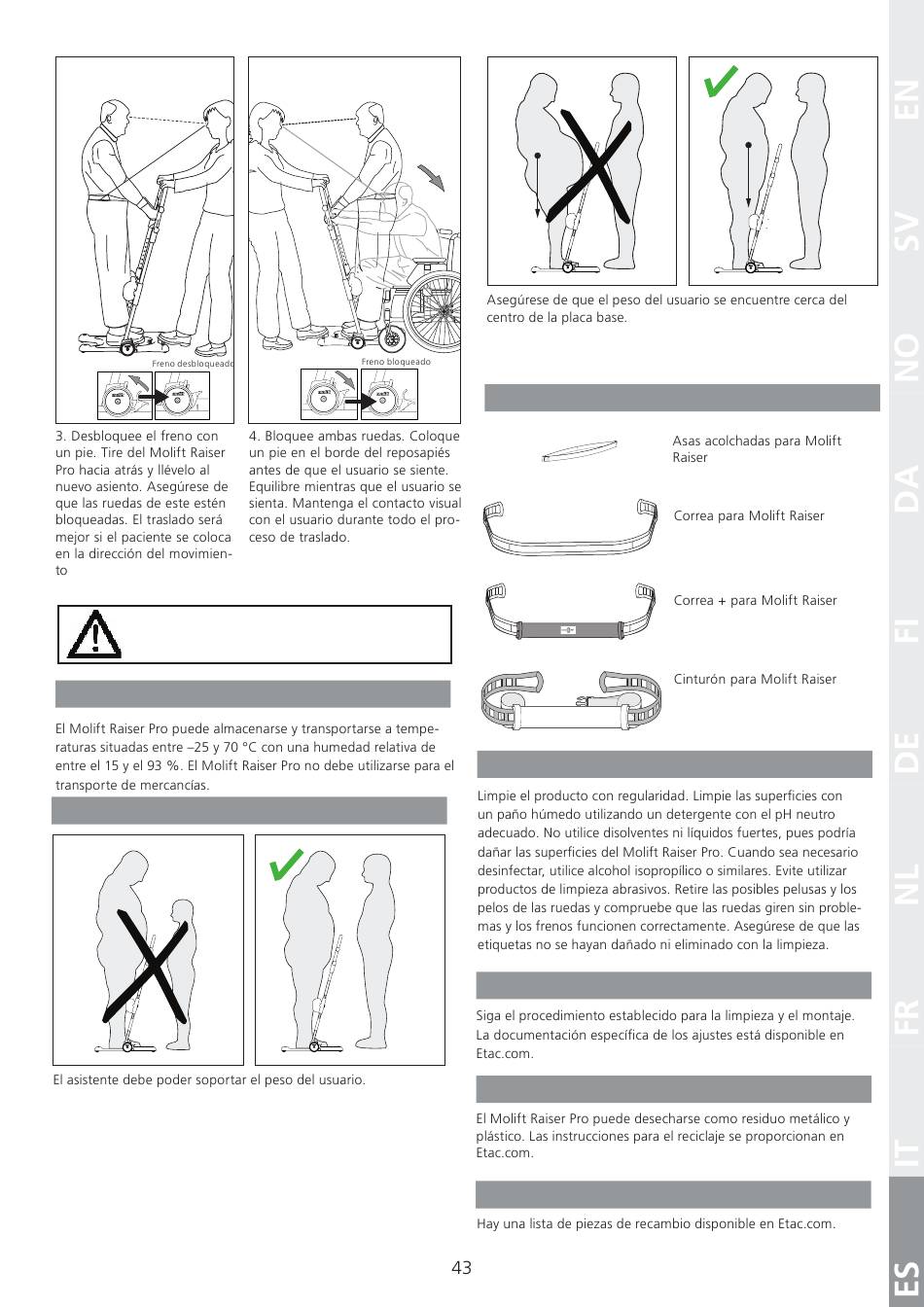 Freno desbloqueado

Freno bloqueado

3. Desbloquee el freno con un pie. Tire del Molift Raiser Pro hacia atrás y llévelo al nuevo asiento. Asegúrese de que las ruedas de este estén bloqueadas. El traslado será mejor si el paciente se coloca en la dirección del movimiento

4. Bloquee ambas ruedas. Coloque un pie en el borde del reposapiés antes de que el usuario se siente. Equilibre mientras que el usuario se sienta. Mantenga el contacto visual con el usuario durante todo el proceso de traslado.

El Molift Raiser Pro puede almacenarse y transportarse a temperaturas situadas entre –25 y 70 °C con una humedad relativa de entre el 15 y el 93 %. El Molift Raiser Pro no debe utilizarse para el transporte de mercancías.

El asistente debe poder soportar el peso del usuario.

Asegúrese de que el peso del usuario se encuentre cerca del centro de la placa base.

Asas acolchadas para Molift Raiser

Correa para Molift Raiser

Correa + para Molift Raiser

Cinturón para Molift Raiser

Limpie el producto con regularidad. Limpie las superficies con un paño húmedo utilizando un detergente con el pH neutro adecuado. No utilice disolventes ni líquidos fuertes, pues podría dañar las superficies del Molift Raiser Pro. Cuando sea necesario desinfectar, utilice alcohol isopropílico o similares. Evite utilizar productos de limpieza abrasivos. Retire las posibles pelusas y los pelos de las ruedas y compruebe que las ruedas giren sin problemas y los frenos funcionen correctamente. Asegúrese de que las etiquetas no se hayan dañado ni eliminado con la limpieza.

Siga el procedimiento establecido para la limpieza y el montaje. La documentación específica de los ajustes está disponible en Etac.com.

El Molift Raiser Pro puede desecharse como residuo metálico y plástico. Las instrucciones para el reciclaje se proporcionan en Etac.com.

Hay una lista de piezas de recambio disponible en Etac.com.

43

EN SV NO DA FI DE NL FR IT ES